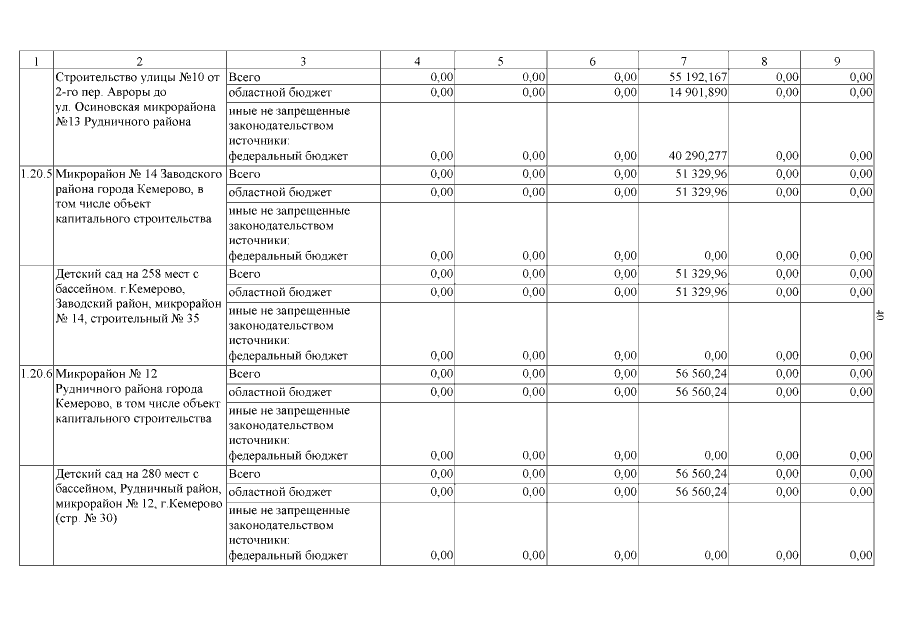 | 1 | 2 | 3 | 4 | 5 | 6 | 7 | 8 | 9 |
|---|---|---|---|---|---|---|---|---|
| | Строительство улицы №10 от 2-го пер. Авроры до ул. Осиновская микрорайона №13 Рудничного района | Всего | 0,00 | 0,00 | 0,00 | 55 192,167 | 0,00 | 0,00 |
| | | областной бюджет | 0,00 | 0,00 | 0,00 | 14 901,890 | 0,00 | 0,00 |
| | | иные не запрещенные законодательством источники: федеральный бюджет | 0,00 | 0,00 | 0,00 | 40 290,277 | 0,00 | 0,00 |
| 1.20.5 | Микрорайон № 14 Заводского района города Кемерово, в том числе объект капитального строительства | Всего | 0,00 | 0,00 | 0,00 | 51 329,96 | 0,00 | 0,00 |
| | | областной бюджет | 0,00 | 0,00 | 0,00 | 51 329,96 | 0,00 | 0,00 |
| | | иные не запрещенные законодательством источники: федеральный бюджет | 0,00 | 0,00 | 0,00 | 0,00 | 0,00 | 0,00 |
| | Детский сад на 258 мест с бассейном. г.Кемерово, Заводский район, микрорайон № 14, строительный № 35 | Всего | 0,00 | 0,00 | 0,00 | 51 329,96 | 0,00 | 0,00 |
| | | областной бюджет | 0,00 | 0,00 | 0,00 | 51 329,96 | 0,00 | 0,00 |
| | | иные не запрещенные законодательством источники: федеральный бюджет | 0,00 | 0,00 | 0,00 | 0,00 | 0,00 | 0,00 |
| 1.20.6 | Микрорайон № 12 Рудничного района города Кемерово, в том числе объект капитального строительства | Всего | 0,00 | 0,00 | 0,00 | 56 560,24 | 0,00 | 0,00 |
| | | областной бюджет | 0,00 | 0,00 | 0,00 | 56 560,24 | 0,00 | 0,00 |
| | | иные не запрещенные законодательством источники: федеральный бюджет | 0,00 | 0,00 | 0,00 | 0,00 | 0,00 | 0,00 |
| | Детский сад на 280 мест с бассейном, Рудничный район, микрорайон № 12, г.Кемерово (стр. № 30) | Всего | 0,00 | 0,00 | 0,00 | 56 560,24 | 0,00 | 0,00 |
| | | областной бюджет | 0,00 | 0,00 | 0,00 | 56 560,24 | 0,00 | 0,00 |
| | | иные не запрещенные законодательством источники: федеральный бюджет | 0,00 | 0,00 | 0,00 | 0,00 | 0,00 | 0,00 |

40